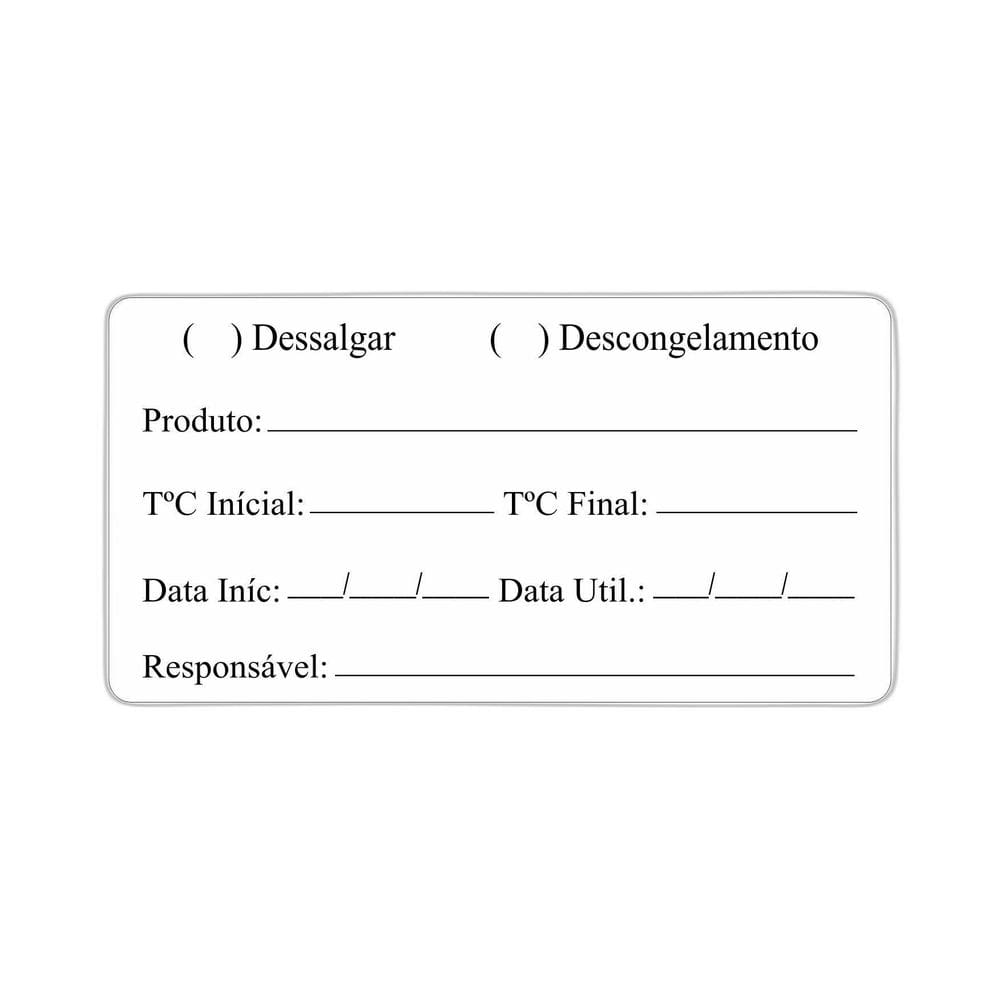 (   ) Dessalgar   (   ) Descongelamento

Produto: ____

TºC Inícial: ____ TºC Final: ____

Data Iníc: ____/____/____ Data Util.: ____/____/____

Responsável: ____